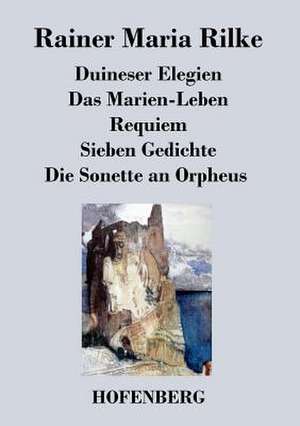 Rainer Maria Rilke

Duineser Elegien
Das Marien-Leben
Requiem
Sieben Gedichte
Die Sonette an Orpheus

HOFENBERG